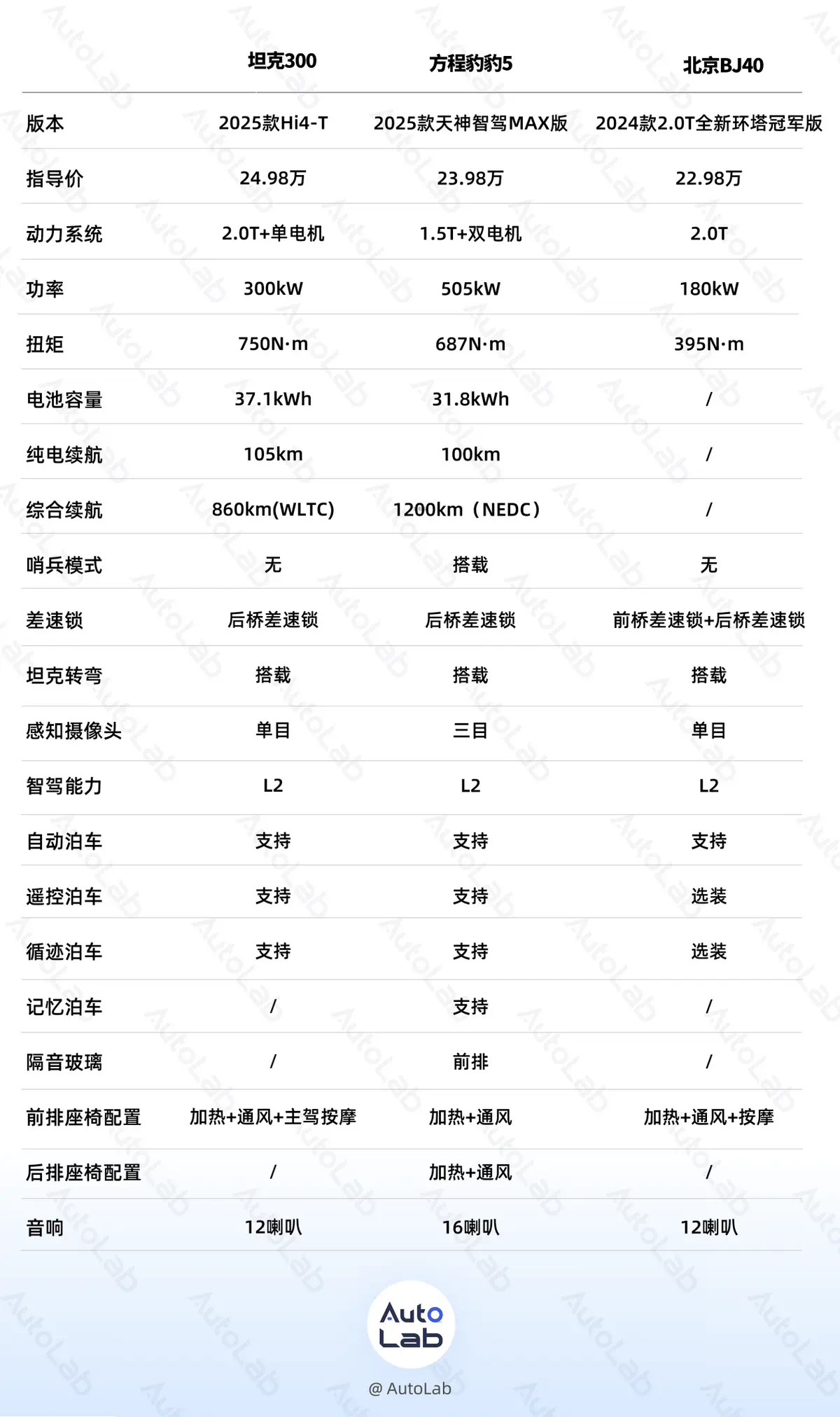 |  | 坦克300 | 方程豹豹5 | 北京BJ40 |
|---|---|---|---|
| 版本 | 2025款Hi4-T | 2025款天神智驾MAX版 | 2024款2.0T全新环塔冠军版 |
| 指导价 | 24.98万 | 23.98万 | 22.98万 |
| 动力系统 | 2.0T+单电机 | 1.5T+双电机 | 2.0T |
| 功率 | 300kW | 505kW | 180kW |
| 扭矩 | 750N·m | 687N·m | 395N·m |
| 电池容量 | 37.1kWh | 31.8kWh | / |
| 纯电续航 | 105km | 100km | / |
| 综合续航 | 860km(WLTC) | 1200km（NEDC） | / |
| 哨兵模式 | 无 | 搭载 | 无 |
| 差速锁 | 后桥差速锁 | 后桥差速锁 | 前桥差速锁+后桥差速锁 |
| 坦克转弯 | 搭载 | 搭载 | 搭载 |
| 感知摄像头 | 单目 | 三目 | 单目 |
| 智驾能力 | L2 | L2 | L2 |
| 自动泊车 | 支持 | 支持 | 支持 |
| 遥控泊车 | 支持 | 支持 | 选装 |
| 循迹泊车 | 支持 | 支持 | 选装 |
| 记忆泊车 | / | 支持 | / |
| 隔音玻璃 | / | 前排 | / |
| 前排座椅配置 | 加热+通风+主驾按摩 | 加热+通风 | 加热+通风+按摩 |
| 后排座椅配置 | / | 加热+通风 | / |
| 音响 | 12喇叭 | 16喇叭 | 12喇叭 |

Auto Lab

@ AutoLab